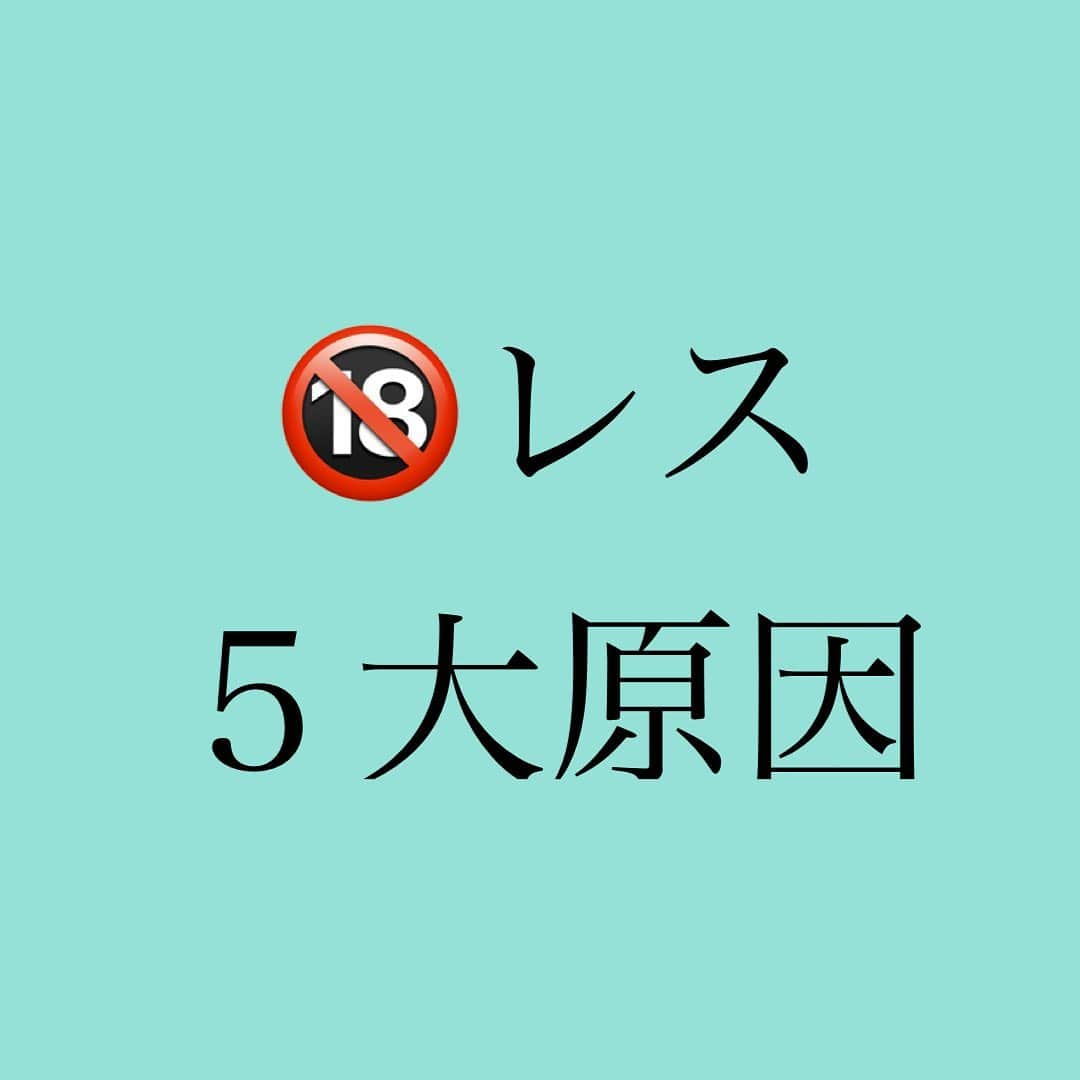 🔞レス
５大原因